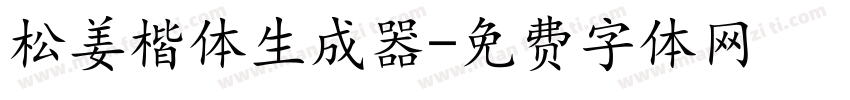 松姜楷体生成器-免费字体网